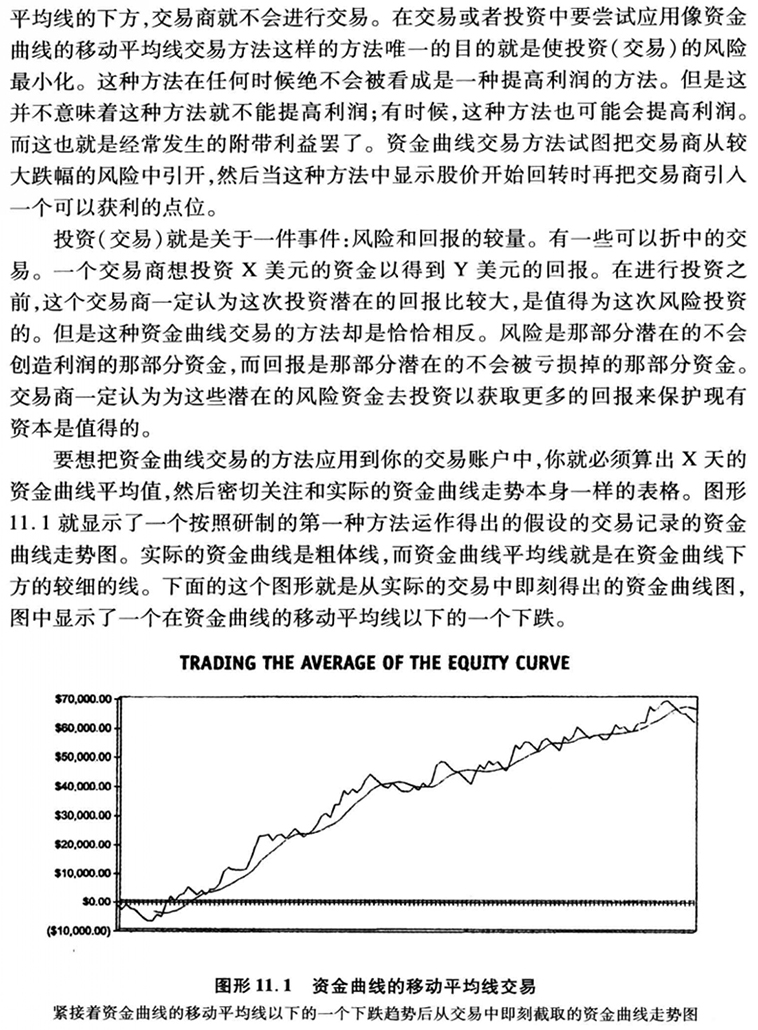 平均线的下方，交易商就不会进行交易。在交易或者投资中要尝试应用像资金曲线的移动平均线交易方法这样的方法唯一的目的就是使投资（交易）的风险最小化。这种方法在任何时候绝不会被看成是一种提高利润的方法。但是这并不意味着这种方法就不能提高利润；有时候，这种方法也可能会提高利润。而这也就是经常发生的附带利益罢了。资金曲线交易方法试图把交易商从较大跌幅的风险中引开，然后当这种方法中显示股价开始回转时再把交易商引入一个可以获利的点位。

投资（交易）就是关于一件事件：风险和回报的较量。有一些可以折中的交易。一个交易商想投资 X 美元的资金以得到 Y 美元的回报。在进行投资之前，这个交易商一定认为这次投资潜在的回报比较大，是值得为这次风险投资的。但是这种资金曲线交易的方法却是恰恰相反。风险是那部分潜在的不会创造利润的那部分资金，而回报是那部分潜在的不会被亏损掉的那部分资金。交易商一定认为为这些潜在的风险资金去投资以获取更多的回报来保护现有资本是值得的。

要想把资金曲线交易的方法应用到你的交易账户中，你就必须算出 X 天的资金曲线平均值，然后密切关注和实际的资金曲线走势本身一样的表格。图形 11.1 就显示了一个按照研制的第一种方法运作得出的假设的交易记录的资金曲线走势图。实际的资金曲线是粗体线，而资金曲线平均线就是在资金曲线下方的较细的线。下面的这个图形就是从实际的交易中即刻得出的资金曲线图，图中显示了一个在资金曲线的移动平均线以下的一个下跌。

TRADING THE AVERAGE OF THE EQUITY CURVE

$70,000.00
$60,000.00
$50,000.00
$40,000.00
$30,000.00
$20,000.00
$10,000.00
$0.00
($10,000.00)

图形 11.1 资金曲线的移动平均线交易
紧接着资金曲线的移动平均线以下的一个下跌趋势后从交易中即刻截取的资金曲线走势图